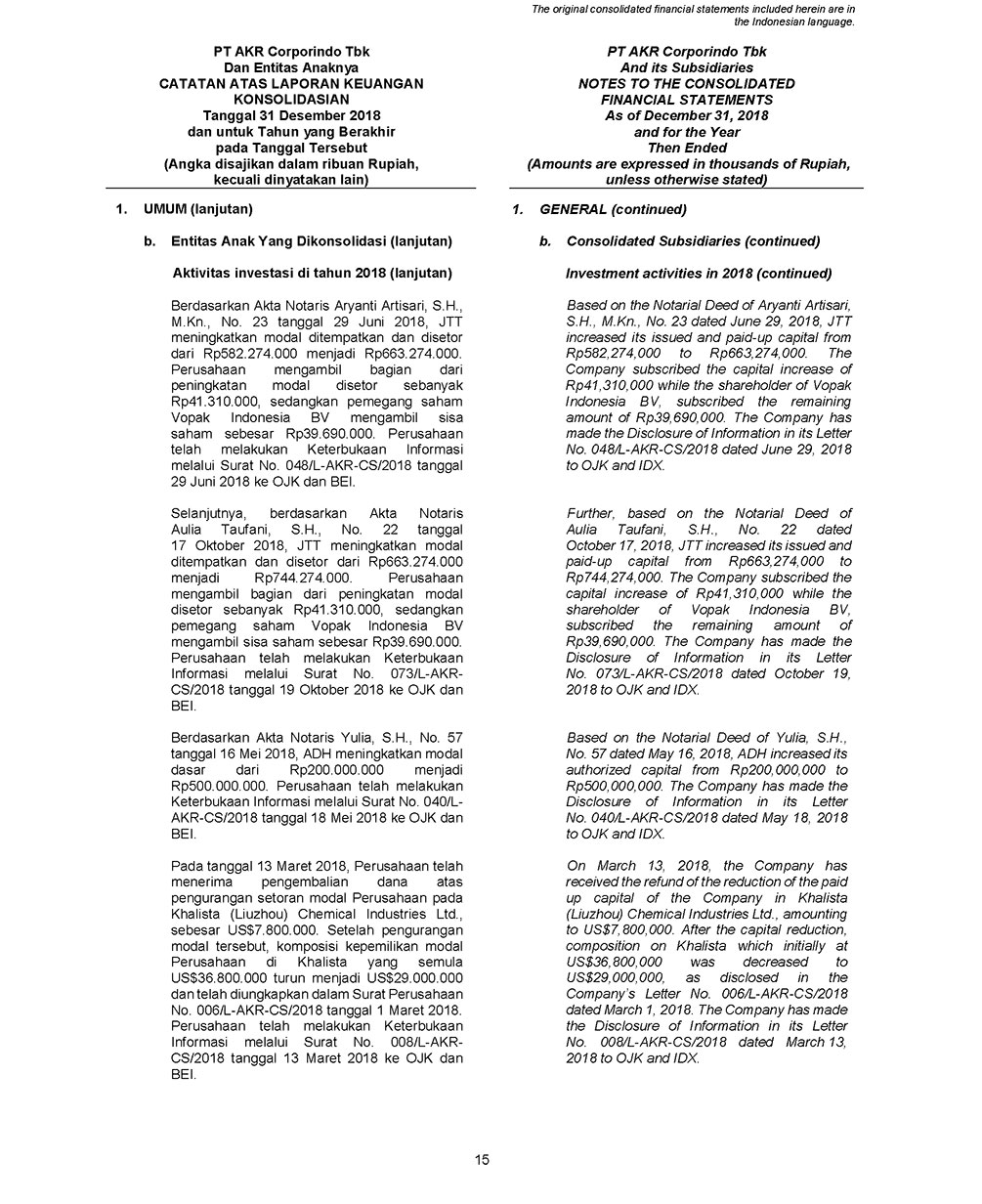 The original consolidated financial statements included herein are in the Indonesian language.

PT AKR Corporindo Tbk
Dan Entitas Anaknya
CATATAN ATAS LAPORAN KEUANGAN KONSOLIDASIAN
Tanggal 31 Desember 2018
dan untuk Tahun yang Berakhir
pada Tanggal Tersebut
(Angka disajikan dalam ribuan Rupiah, kecuali dinyatakan lain)

1. UMUM (lanjutan)

b. Entitas Anak Yang Dikonsolidasi (lanjutan)

Aktivitas investasi di tahun 2018 (lanjutan)

Berdasarkan Akta Notaris Aryanti Artisari, S.H., M.Kn., No. 23 tanggal 29 Juni 2018, JTT meningkatkan modal ditempatkan dan disetor dari Rp582.274.000 menjadi Rp663.274.000. Perusahaan mengambil bagian dari peningkatan modal disetor sebanyak Rp41.310.000, sedangkan pemegang saham Vopak Indonesia BV mengambil sisa saham sebesar Rp39.690.000. Perusahaan telah melakukan Keterbukaan Informasi melalui Surat No. 048/L-AKR-CS/2018 tanggal 29 Juni 2018 ke OJK dan BEI.

Selanjutnya, berdasarkan Akta Notaris Aulia Taufani, S.H., No. 22 tanggal 17 Oktober 2018, JTT meningkatkan modal ditempatkan dan disetor dari Rp663.274.000 menjadi Rp744.274.000. Perusahaan mengambil bagian dari peningkatan modal disetor sebanyak Rp41.310.000, sedangkan pemegang saham Vopak Indonesia BV mengambil sisa saham sebesar Rp39.690.000. Perusahaan telah melakukan Keterbukaan Informasi melalui Surat No. 073/L-AKR-CS/2018 tanggal 19 Oktober 2018 ke OJK dan BEI.

Berdasarkan Akta Notaris Yulia, S.H., No. 57 tanggal 16 Mei 2018, ADH meningkatkan modal dasar dari Rp200.000.000 menjadi Rp500.000.000. Perusahaan telah melakukan Keterbukaan Informasi melalui Surat No. 040/L-AKR-CS/2018 tanggal 18 Mei 2018 ke OJK dan BEI.

Pada tanggal 13 Maret 2018, Perusahaan telah menerima pengembalian dana atas pengurangan setoran modal Perusahaan pada Khalista (Liuzhou) Chemical Industries Ltd., sebesar US$7.800.000. Setelah pengurangan modal tersebut, komposisi kepemilikan modal Perusahaan di Khalista yang semula US$36.800.000 turun menjadi US$29.000.000 dan telah diungkapkan dalam Surat Perusahaan No. 006/L-AKR-CS/2018 tanggal 1 Maret 2018. Perusahaan telah melakukan Keterbukaan Informasi melalui Surat No. 008/L-AKR-CS/2018 tanggal 13 Maret 2018 ke OJK dan BEI.

PT AKR Corporindo Tbk
And its Subsidiaries
NOTES TO THE CONSOLIDATED FINANCIAL STATEMENTS
As of December 31, 2018
and for the Year
Then Ended
(Amounts are expressed in thousands of Rupiah, unless otherwise stated)

1. GENERAL (continued)

b. Consolidated Subsidiaries (continued)

Investment activities in 2018 (continued)

Based on the Notarial Deed of Aryanti Artisari, S.H., M.Kn., No. 23 dated June 29, 2018, JTT increased its issued and paid-up capital from Rp582,274,000 to Rp663,274,000. The Company subscribed the capital increase of Rp41,310,000 while the shareholder of Vopak Indonesia BV, subscribed the remaining amount of Rp39,690,000. The Company has made the Disclosure of Information in its Letter No. 048/L-AKR-CS/2018 dated June 29, 2018 to OJK and IDX.

Further, based on the Notarial Deed of Aulia Taufani, S.H., No. 22 dated October 17, 2018, JTT increased its issued and paid-up capital from Rp663,274,000 to Rp744,274,000. The Company subscribed the capital increase of Rp41,310,000 while the shareholder of Vopak Indonesia BV, subscribed the remaining amount of Rp39,690,000. The Company has made the Disclosure of Information in its Letter No. 073/L-AKR-CS/2018 dated October 19, 2018 to OJK and IDX.

Based on the Notarial Deed of Yulia, S.H., No. 57 dated May 16, 2018, ADH increased its authorized capital from Rp200,000,000 to Rp500,000,000. The Company has made the Disclosure of Information in its Letter No. 040/L-AKR-CS/2018 dated May 18, 2018 to OJK and IDX.

On March 13, 2018, the Company has received the refund of the reduction of the paid up capital of the Company in Khalista (Liuzhou) Chemical Industries Ltd., amounting to US$7,800,000. After the capital reduction, composition on Khalista which initially at US$36,800,000 was decreased to US$29,000,000, as disclosed in the Company's Letter No. 006/L-AKR-CS/2018 dated March 1, 2018. The Company has made the Disclosure of Information in its Letter No. 008/L-AKR-CS/2018 dated March 13, 2018 to OJK and IDX.

15